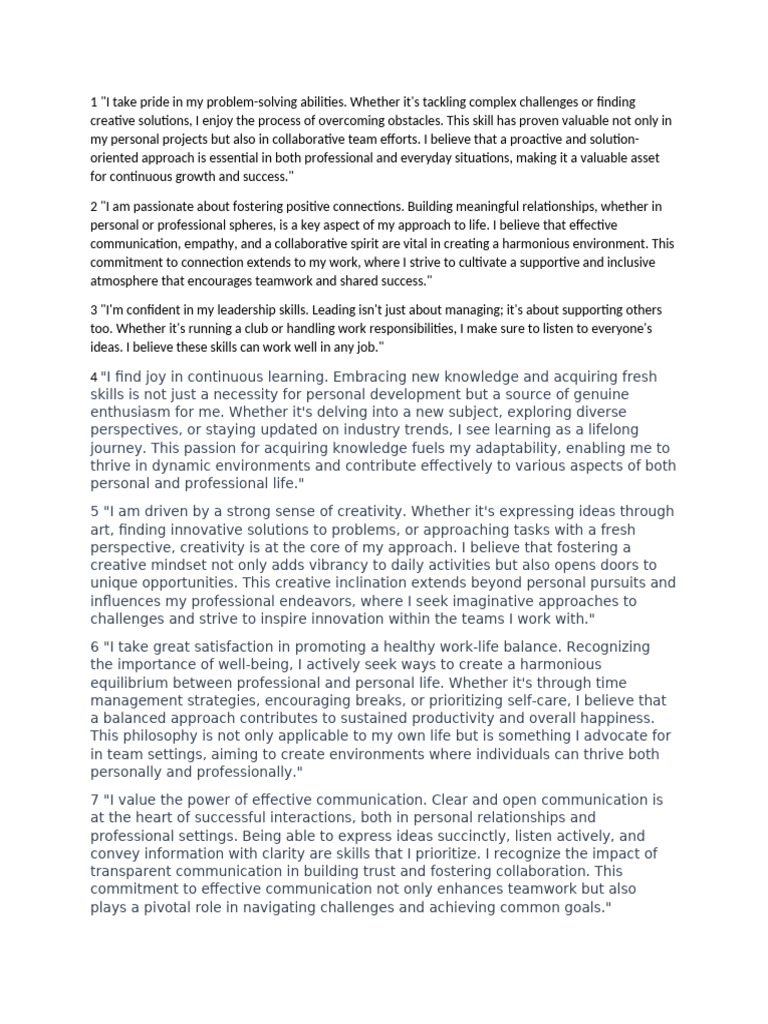 1 "I take pride in my problem-solving abilities. Whether it's tackling complex challenges or finding creative solutions, I enjoy the process of overcoming obstacles. This skill has proven valuable not only in my personal projects but also in collaborative team efforts. I believe that a proactive and solution-oriented approach is essential in both professional and everyday situations, making it a valuable asset for continuous growth and success."

2 "I am passionate about fostering positive connections. Building meaningful relationships, whether in personal or professional spheres, is a key aspect of my approach to life. I believe that effective communication, empathy, and a collaborative spirit are vital in creating a harmonious environment. This commitment to connection extends to my work, where I strive to cultivate a supportive and inclusive atmosphere that encourages teamwork and shared success."

3 "I'm confident in my leadership skills. Leading isn't just about managing; it's about supporting others too. Whether it's running a club or handling work responsibilities, I make sure to listen to everyone's ideas. I believe these skills can work well in any job."

4 "I find joy in continuous learning. Embracing new knowledge and acquiring fresh skills is not just a necessity for personal development but a source of genuine enthusiasm for me. Whether it's delving into a new subject, exploring diverse perspectives, or staying updated on industry trends, I see learning as a lifelong journey. This passion for acquiring knowledge fuels my adaptability, enabling me to thrive in dynamic environments and contribute effectively to various aspects of both personal and professional life."

5 "I am driven by a strong sense of creativity. Whether it's expressing ideas through art, finding innovative solutions to problems, or approaching tasks with a fresh perspective, creativity is at the core of my approach. I believe that fostering a creative mindset not only adds vibrancy to daily activities but also opens doors to unique opportunities. This creative inclination extends beyond personal pursuits and influences my professional endeavors, where I seek imaginative approaches to challenges and strive to inspire innovation within the teams I work with."

6 "I take great satisfaction in promoting a healthy work-life balance. Recognizing the importance of well-being, I actively seek ways to create a harmonious equilibrium between professional and personal life. Whether it's through time management strategies, encouraging breaks, or prioritizing self-care, I believe that a balanced approach contributes to sustained productivity and overall happiness. This philosophy is not only applicable to my own life but is something I advocate for in team settings, aiming to create environments where individuals can thrive both personally and professionally."

7 "I value the power of effective communication. Clear and open communication is at the heart of successful interactions, both in personal relationships and professional settings. Being able to express ideas succinctly, listen actively, and convey information with clarity are skills that I prioritize. I recognize the impact of transparent communication in building trust and fostering collaboration. This commitment to effective communication not only enhances teamwork but also plays a pivotal role in navigating challenges and achieving common goals."